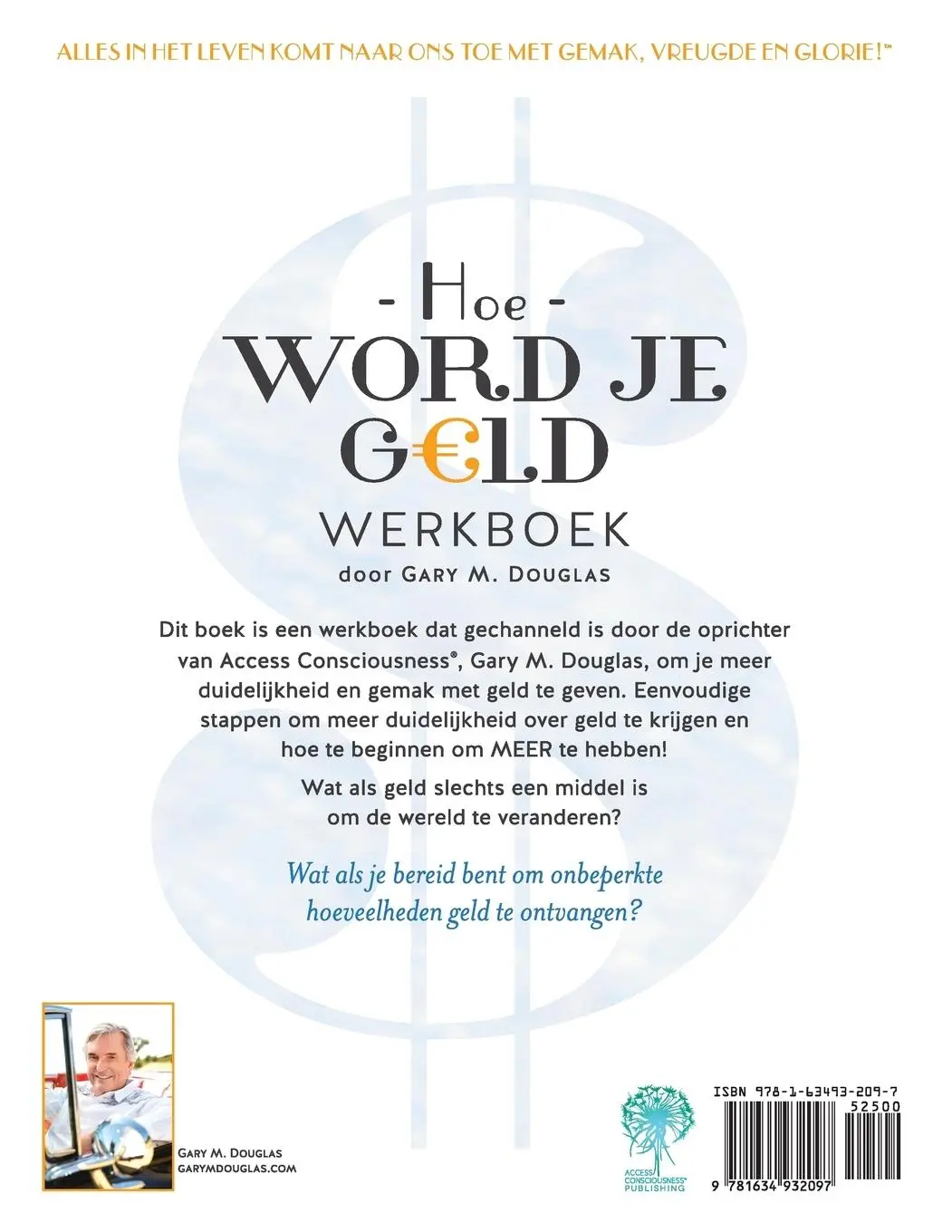 ALLES IN HET LEVEN KOMT NAAR ONS TOE MET GEMAK, VREUGDE EN GLORIE!™

- Hoe -
WORD JE
G€LD
WERKBOEK
door GARY M. DOUGLAS

Dit boek is een werkboek dat gechanneld is door de oprichter van Access Consciousness®, Gary M. Douglas, om je meer duidelijkheid en gemak met geld te geven. Eenvoudige stappen om meer duidelijkheid over geld te krijgen en hoe te beginnen om MEER te hebben!

Wat als geld slechts een middel is om de wereld te veranderen?

Wat als je bereid bent om onbeperkte hoeveelheden geld te ontvangen?

GARY M. DOUGLAS
GARYMDOUGLAS.COM

ACCESS CONSCIOUSNESS® PUBLISHING

ISBN 978-1-63493-209-7
52500
9 781634 932097